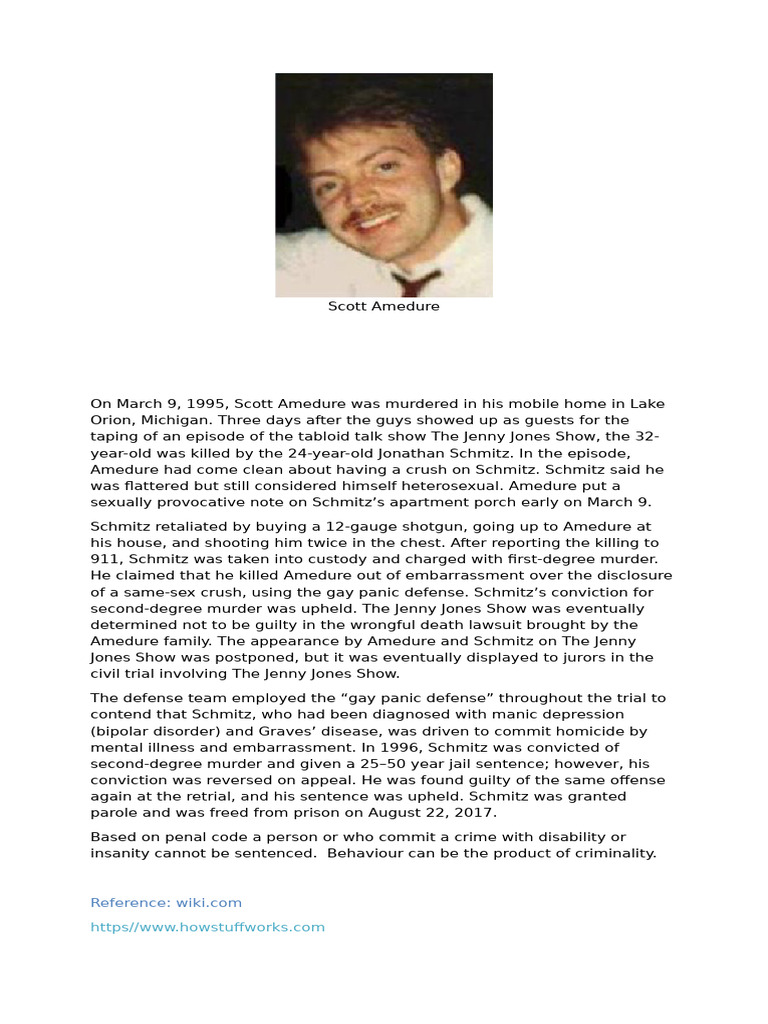 Scott Amedure

On March 9, 1995, Scott Amedure was murdered in his mobile home in Lake Orion, Michigan. Three days after the guys showed up as guests for the taping of an episode of the tabloid talk show The Jenny Jones Show, the 32-year-old was killed by the 24-year-old Jonathan Schmitz. In the episode, Amedure had come clean about having a crush on Schmitz. Schmitz said he was flattered but still considered himself heterosexual. Amedure put a sexually provocative note on Schmitz's apartment porch early on March 9.

Schmitz retaliated by buying a 12-gauge shotgun, going up to Amedure at his house, and shooting him twice in the chest. After reporting the killing to 911, Schmitz was taken into custody and charged with first-degree murder. He claimed that he killed Amedure out of embarrassment over the disclosure of a same-sex crush, using the gay panic defense. Schmitz's conviction for second-degree murder was upheld. The Jenny Jones Show was eventually determined not to be guilty in the wrongful death lawsuit brought by the Amedure family. The appearance by Amedure and Schmitz on The Jenny Jones Show was postponed, but it was eventually displayed to jurors in the civil trial involving The Jenny Jones Show.

The defense team employed the "gay panic defense" throughout the trial to contend that Schmitz, who had been diagnosed with manic depression (bipolar disorder) and Graves' disease, was driven to commit homicide by mental illness and embarrassment. In 1996, Schmitz was convicted of second-degree murder and given a 25–50 year jail sentence; however, his conviction was reversed on appeal. He was found guilty of the same offense again at the retrial, and his sentence was upheld. Schmitz was granted parole and was freed from prison on August 22, 2017.

Based on penal code a person or who commit a crime with disability or insanity cannot be sentenced.  Behaviour can be the product of criminality.

Reference: wiki.com

https//www.howstuffworks.com